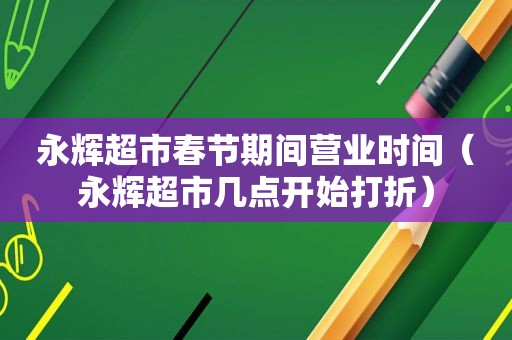 永辉超市春节期间营业时间（永辉超市几点开始打折）